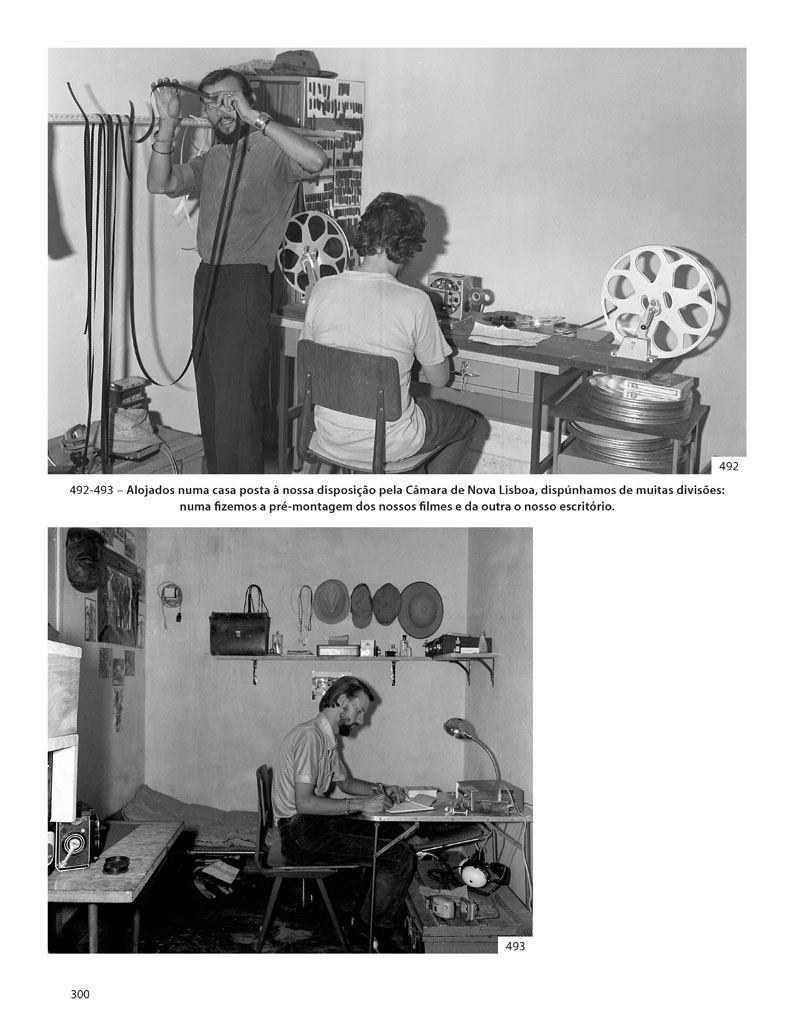 492

492-493 – Alojados numa casa posta à nossa disposição pela Câmara de Nova Lisboa, dispúnhamos de muitas divisões: numa fizemos a pré-montagem dos nossos filmes e da outra o nosso escritório.

493

300